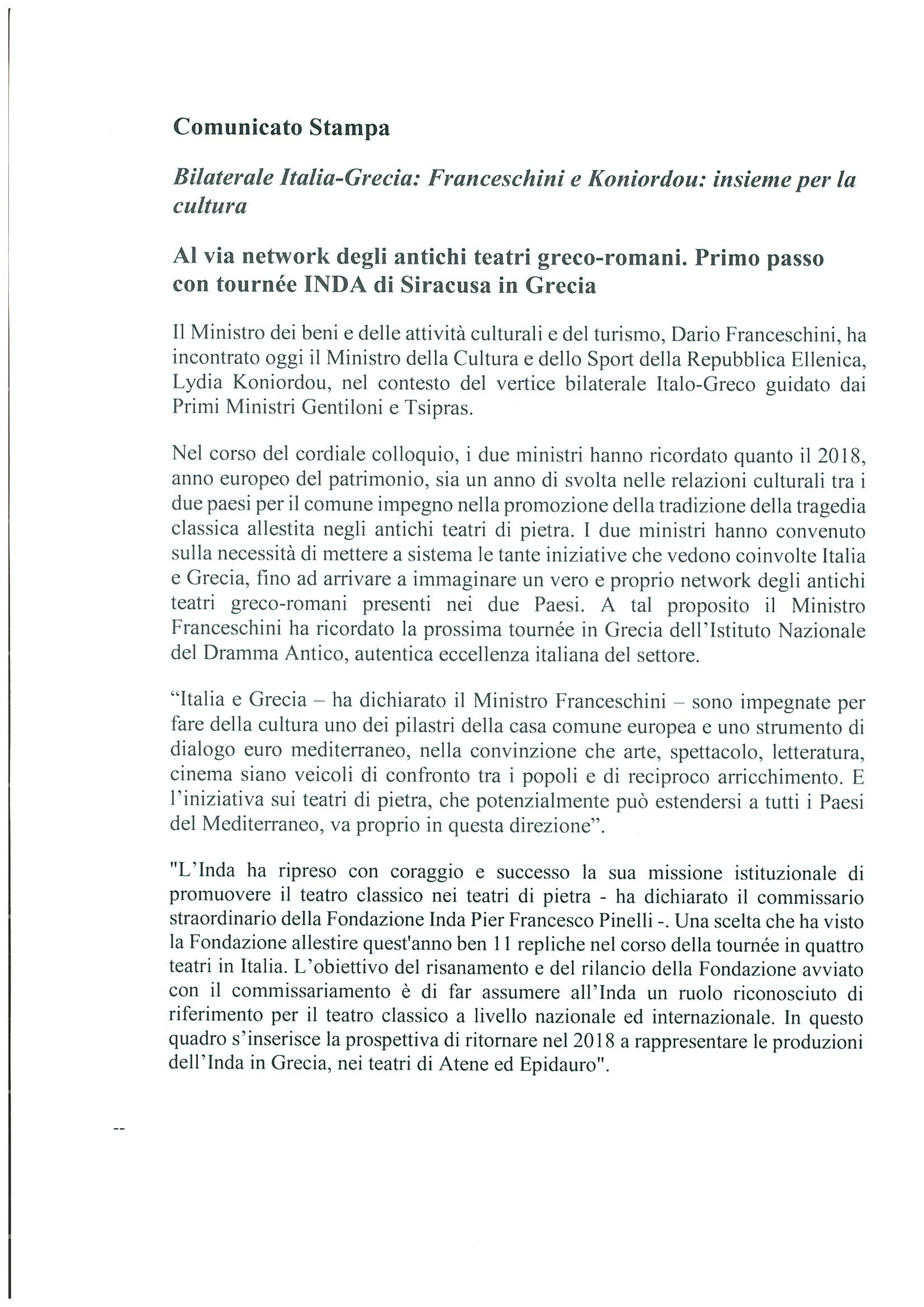 Comunicato Stampa

Bilaterale Italia-Grecia: Franceschini e Koniordou: insieme per la cultura

Al via network degli antichi teatri greco-romani. Primo passo con tournée INDA di Siracusa in Grecia

Il Ministro dei beni e delle attività culturali e del turismo, Dario Franceschini, ha incontrato oggi il Ministro della Cultura e dello Sport della Repubblica Ellenica, Lydia Koniordou, nel contesto del vertice bilaterale Italo-Greco guidato dai Primi Ministri Gentiloni e Tsipras.

Nel corso del cordiale colloquio, i due ministri hanno ricordato quanto il 2018, anno europeo del patrimonio, sia un anno di svolta nelle relazioni culturali tra i due paesi per il comune impegno nella promozione della tradizione della tragedia classica allestita negli antichi teatri di pietra. I due ministri hanno convenuto sulla necessità di mettere a sistema le tante iniziative che vedono coinvolte Italia e Grecia, fino ad arrivare a immaginare un vero e proprio network degli antichi teatri greco-romani presenti nei due Paesi. A tal proposito il Ministro Franceschini ha ricordato la prossima tournée in Grecia dell'Istituto Nazionale del Dramma Antico, autentica eccellenza italiana del settore.

"Italia e Grecia – ha dichiarato il Ministro Franceschini – sono impegnate per fare della cultura uno dei pilastri della casa comune europea e uno strumento di dialogo euro mediterraneo, nella convinzione che arte, spettacolo, letteratura, cinema siano veicoli di confronto tra i popoli e di reciproco arricchimento. E l'iniziativa sui teatri di pietra, che potenzialmente può estendersi a tutti i Paesi del Mediterraneo, va proprio in questa direzione".

"L'Inda ha ripreso con coraggio e successo la sua missione istituzionale di promuovere il teatro classico nei teatri di pietra - ha dichiarato il commissario straordinario della Fondazione Inda Pier Francesco Pinelli -. Una scelta che ha visto la Fondazione allestire quest'anno ben 11 repliche nel corso della tournée in quattro teatri in Italia. L'obiettivo del risanamento e del rilancio della Fondazione avviato con il commissariamento è di far assumere all'Inda un ruolo riconosciuto di riferimento per il teatro classico a livello nazionale ed internazionale. In questo quadro s'inserisce la prospettiva di ritornare nel 2018 a rappresentare le produzioni dell'Inda in Grecia, nei teatri di Atene ed Epidauro".

--